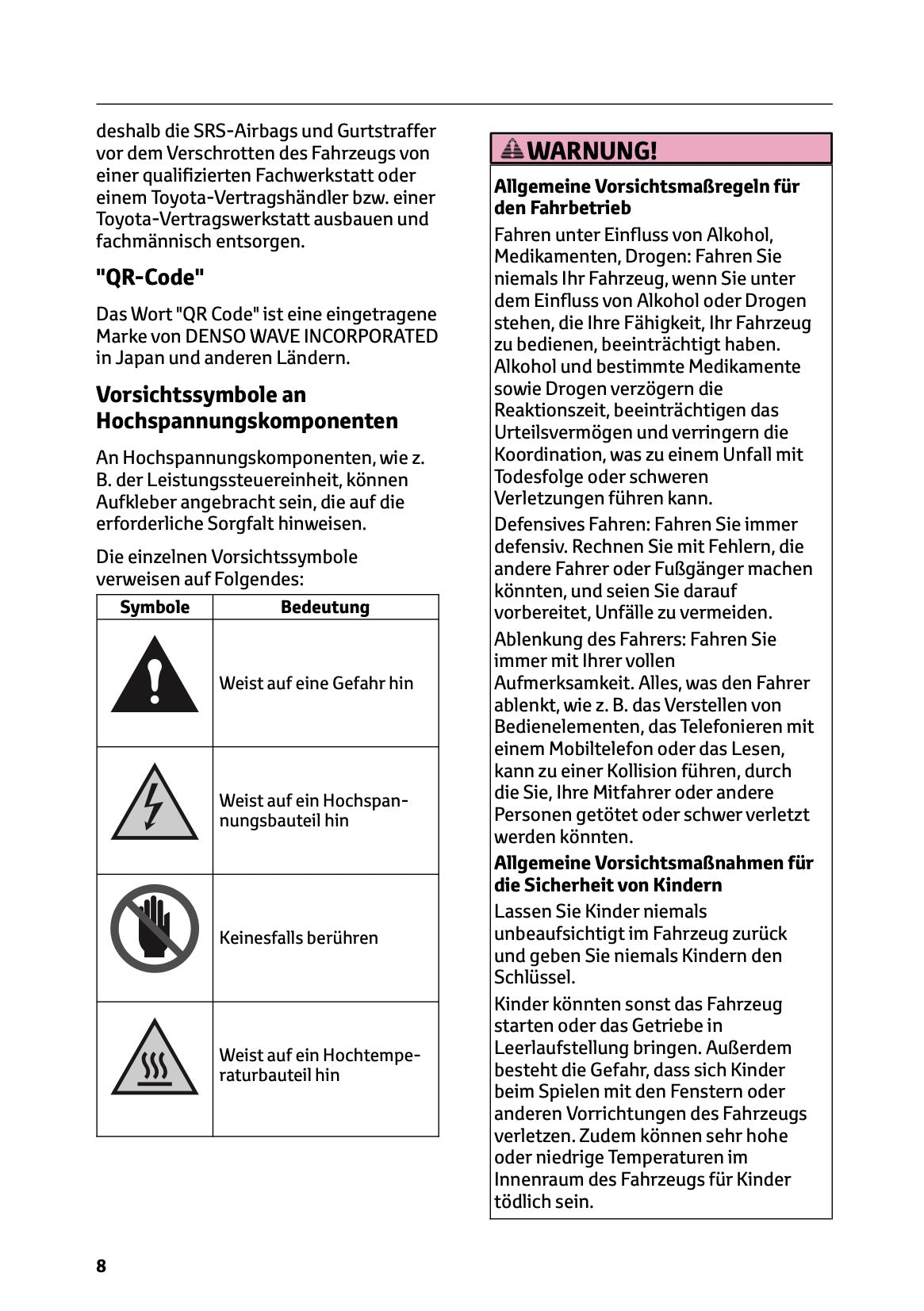 deshalb die SRS-Airbags und Gurtstraffer vor dem Verschrotten des Fahrzeugs von einer qualifizierten Fachwerkstatt oder einem Toyota-Vertragshändler bzw. einer Toyota-Vertragswerkstatt ausbauen und fachmännisch entsorgen.

"QR-Code"

Das Wort "QR Code" ist eine eingetragene Marke von DENSO WAVE INCORPORATED in Japan und anderen Ländern.

Vorsichtssymbole an Hochspannungskomponenten

An Hochspannungskomponenten, wie z. B. der Leistungssteuereinheit, können Aufkleber angebracht sein, die auf die erforderliche Sorgfalt hinweisen.

Die einzelnen Vorsichtssymbole verweisen auf Folgendes:

| Symbole | Bedeutung |
|---|---|
| | Weist auf eine Gefahr hin |
| | Weist auf ein Hochspannungsbauteil hin |
| | Keinesfalls berühren |
| | Weist auf ein Hochtemperaturbauteil hin |

WARNUNG!

Allgemeine Vorsichtsmaßregeln für den Fahrbetrieb

Fahren unter Einfluss von Alkohol, Medikamenten, Drogen: Fahren Sie niemals Ihr Fahrzeug, wenn Sie unter dem Einfluss von Alkohol oder Drogen stehen, die Ihre Fähigkeit, Ihr Fahrzeug zu bedienen, beeinträchtigt haben. Alkohol und bestimmte Medikamente sowie Drogen verzögern die Reaktionszeit, beeinträchtigen das Urteilsvermögen und verringern die Koordination, was zu einem Unfall mit Todesfolge oder schweren Verletzungen führen kann.

Defensives Fahren: Fahren Sie immer defensiv. Rechnen Sie mit Fehlern, die andere Fahrer oder Fußgänger machen könnten, und seien Sie darauf vorbereitet, Unfälle zu vermeiden.

Ablenkung des Fahrers: Fahren Sie immer mit Ihrer vollen Aufmerksamkeit. Alles, was den Fahrer ablenkt, wie z. B. das Verstellen von Bedienelementen, das Telefonieren mit einem Mobiltelefon oder das Lesen, kann zu einer Kollision führen, durch die Sie, Ihre Mitfahrer oder andere Personen getötet oder schwer verletzt werden könnten.

Allgemeine Vorsichtsmaßnahmen für die Sicherheit von Kindern

Lassen Sie Kinder niemals unbeaufsichtigt im Fahrzeug zurück und geben Sie niemals Kindern den Schlüssel.

Kinder könnten sonst das Fahrzeug starten oder das Getriebe in Leerlaufstellung bringen. Außerdem besteht die Gefahr, dass sich Kinder beim Spielen mit den Fenstern oder anderen Vorrichtungen des Fahrzeugs verletzen. Zudem können sehr hohe oder niedrige Temperaturen im Innenraum des Fahrzeugs für Kinder tödlich sein.

8